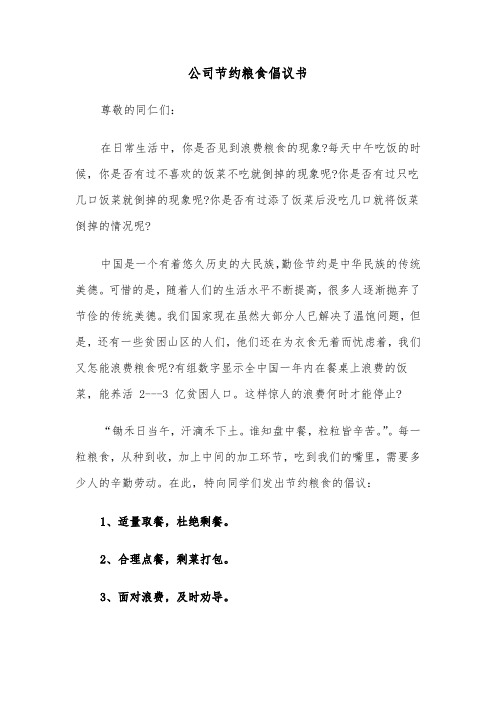 公司节约粮食倡议书

尊敬的同仁们：

在日常生活中，你是否见到浪费粮食的现象?每天中午吃饭的时候，你是否有过不喜欢的饭菜不吃就倒掉的现象呢?你是否有过只吃几口饭菜就倒掉的现象呢?你是否有过添了饭菜后没吃几口就将饭菜倒掉的情况呢?

中国是一个有着悠久历史的大民族,勤俭节约是中华民族的传统美德。可惜的是，随着人们的生活水平不断提高，很多人逐渐抛弃了节俭的传统美德。我们国家现在虽然大部分人已解决了温饱问题，但是，还有一些贫困山区的人们，他们还在为衣食无着而忧虑着，我们又怎能浪费粮食呢?有组数字显示全中国一年内在餐桌上浪费的饭菜，能养活 2---3 亿贫困人口。这样惊人的浪费何时才能停止?

“锄禾日当午，汗滴禾下土。谁知盘中餐，粒粒皆辛苦。”。每一粒粮食，从种到收，加上中间的加工环节，吃到我们的嘴里，需要多少人的辛勤劳动。在此，特向同学们发出节约粮食的倡议：

1、适量取餐，杜绝剩餐。

2、合理点餐，剩菜打包。

3、面对浪费，及时劝导。